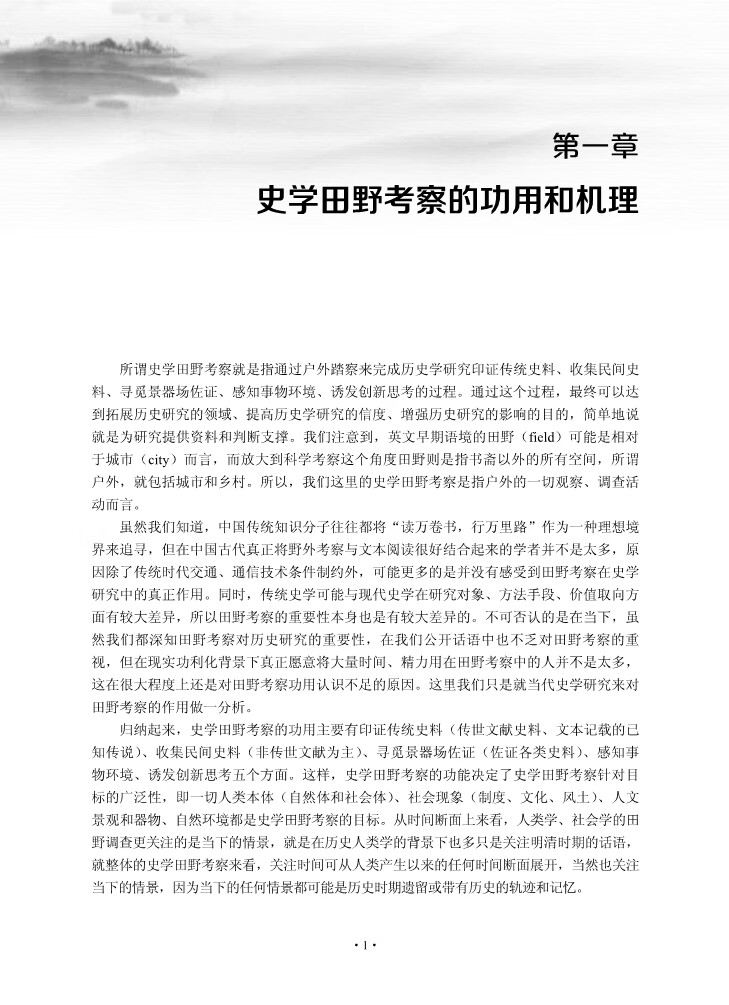 第一章
史学田野考察的功用和机理

所谓史学田野考察就是指通过户外踏察来完成历史学研究印证传统史料、收集民间史料、寻觅景器场佐证、感知事物环境、诱发创新思考的过程。通过这个过程，最终可以达到拓展历史研究的领域、提高历史学研究的信度、增强历史研究的影响的目的，简单地说就是为研究提供资料和判断支撑。我们注意到，英文早期语境的田野（field）可能是相对于城市（city）而言，而放大到科学考察这个角度田野则是指书斋以外的所有空间，所谓户外，就包括城市和乡村。所以，我们这里的史学田野考察是指户外的一切观察、调查活动而言。

虽然我们知道，中国传统知识分子往往都将“读万卷书，行万里路”作为一种理想境界来追寻，但在中国古代真正将野外考察与文本阅读很好结合起来的学者并不是太多，原因除了传统时代交通、通信技术条件制约外，可能更多的是并没有感受到田野考察在史学研究中的真正作用。同时，传统史学可能与现代史学在研究对象、方法手段、价值取向方面有较大差异，所以田野考察的重要性本身也是有较大差异的。不可否认的是在当下，虽然我们都深知田野考察对历史研究的重要性，在我们公开话语中也不乏对田野考察的重视，但在现实功利化背景下真正愿意将大量时间、精力用在田野考察中的人并不是太多，这在很大程度上还是对田野考察功用认识不足的原因。这里我们只是就当代史学研究来对田野考察的作用做一分析。

归纳起来，史学田野考察的功用主要有印证传统史料（传世文献史料、文本记载的已知传说）、收集民间史料（非传世文献为主）、寻觅景器场佐证（佐证各类史料）、感知事物环境、诱发创新思考五个方面。这样，史学田野考察的功能决定了史学田野考察针对目标的广泛性，即一切人类本体（自然体和社会体）、社会现象（制度、文化、风土）、人文景观和器物、自然环境都是史学田野考察的目标。从时间断面上来看，人类学、社会学的田野调查更关注的是当下的情景，就是在历史人类学的背景下也多只是关注明清时期的话语，就整体的史学田野考察来看，关注时间可从人类产生以来的任何时间断面展开，当然也关注当下的情景，因为当下的任何情景都可能是历史时期遗留或带有历史的轨迹和记忆。

· 1 ·